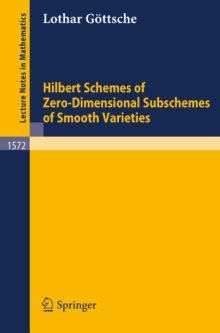 Lecture Notes in Mathematics

Lothar Göttsche

Hilbert Schemes of Zero-Dimensional Subschemes of Smooth Varieties

1572

Springer